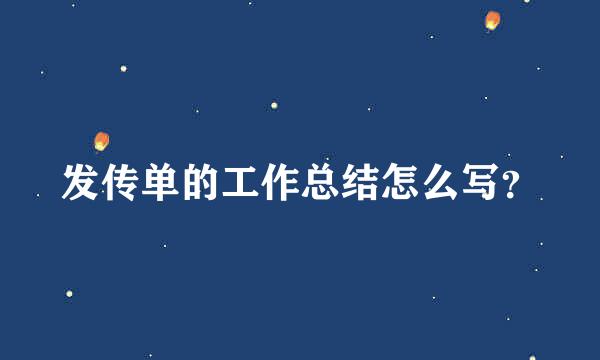 发传单的工作总结怎么写?